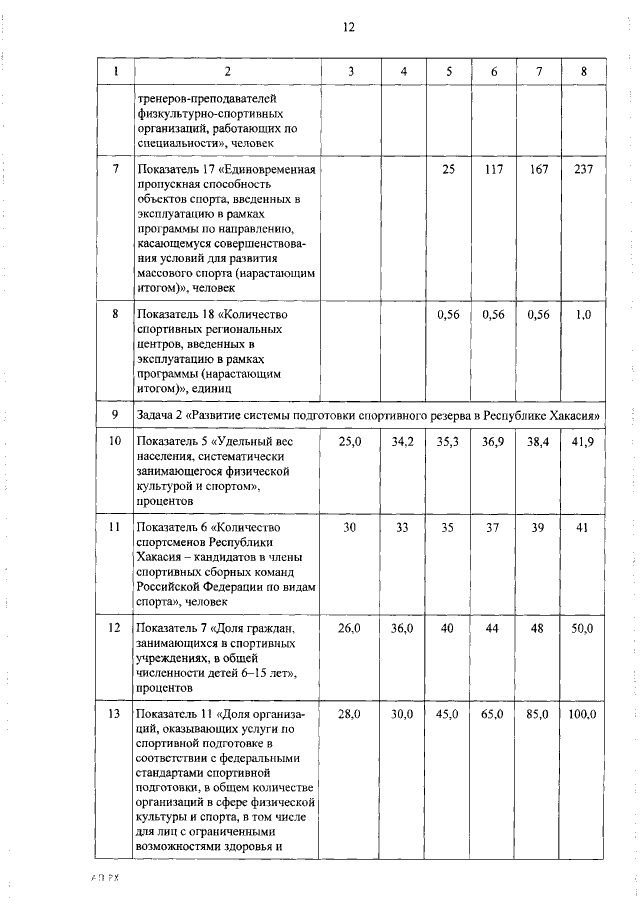 12

| 1 | 2 | 3 | 4 | 5 | 6 | 7 | 8 |
|---|---|---|---|---|---|---|---|
| | тренеров-преподавателей физкультурно-спортивных организаций, работающих по специальности», человек | | | | | | |
| 7 | Показатель 17 «Единовременная пропускная способность объектов спорта, введенных в эксплуатацию в рамках программы по направлению, касающемуся совершенствования условий для развития массового спорта (нарастающим итогом)», человек | | | 25 | 117 | 167 | 237 |
| 8 | Показатель 18 «Количество спортивных региональных центров, введенных в эксплуатацию в рамках программы (нарастающим итогом)», единиц | | | 0,56 | 0,56 | 0,56 | 1,0 |
| 9 | Задача 2 «Развитие системы подготовки спортивного резерва в Республике Хакасия» | | | | | | |
| 10 | Показатель 5 «Удельный вес населения, систематически занимающегося физической культурой и спортом», процентов | 25,0 | 34,2 | 35,3 | 36,9 | 38,4 | 41,9 |
| 11 | Показатель 6 «Количество спортсменов Республики Хакасия – кандидатов в члены спортивных сборных команд Российской Федерации по видам спорта», человек | 30 | 33 | 35 | 37 | 39 | 41 |
| 12 | Показатель 7 «Доля граждан, занимающихся в спортивных учреждениях, в общей численности детей 6–15 лет», процентов | 26,0 | 36,0 | 40 | 44 | 48 | 50,0 |
| 13 | Показатель 11 «Доля организаций, оказывающих услуги по спортивной подготовке в соответствии с федеральными стандартами спортивной подготовки, в общем количестве организаций в сфере физической культуры и спорта, в том числе для лиц с ограниченными возможностями здоровья и | 28,0 | 30,0 | 45,0 | 65,0 | 85,0 | 100,0 |

АП РХ